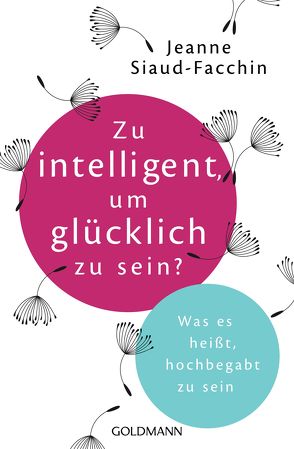 Jeanne Siaud-Facchin

Zu intelligent, um glücklich zu sein?

Was es heißt, hochbegabt zu sein

GOLDMANN